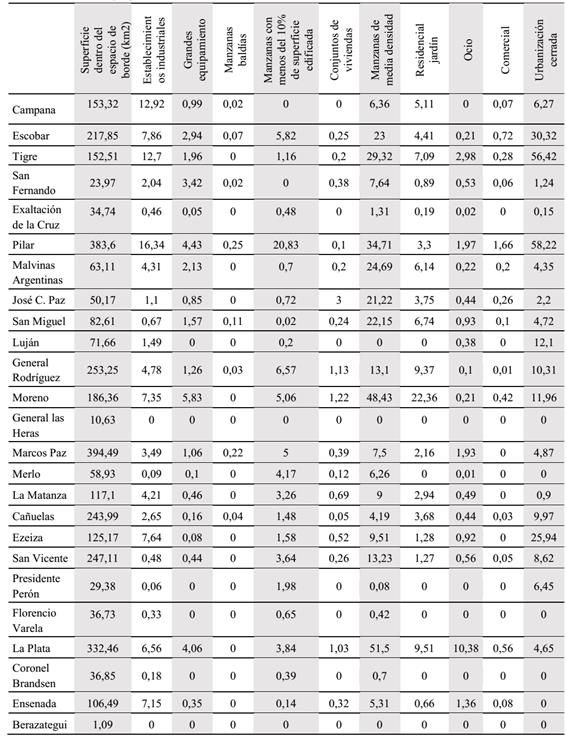 | | Superficie dentro del espacio de borde (km2) | Establecimientos industriales | Grandes equipamiento | Manzanas baldías | Manzanas con menos del 10% de superficie edificada | Conjuntos de viviendas | Manzanas de media densidad | Residencial jardín | Ocio | Comercial | Urbanización cerrada |
|---|---|---|---|---|---|---|---|---|---|---|---|
| Campana | 153,32 | 12,92 | 0,99 | 0,02 | 0 | 0 | 6,36 | 5,11 | 0 | 0,07 | 6,27 |
| Escobar | 217,85 | 7,86 | 2,94 | 0,07 | 5,82 | 0,25 | 23 | 4,41 | 0,21 | 0,72 | 30,32 |
| Tigre | 152,51 | 12,7 | 1,96 | 0 | 1,16 | 0,2 | 29,32 | 7,09 | 2,98 | 0,28 | 56,42 |
| San Fernando | 23,97 | 2,04 | 3,42 | 0,02 | 0 | 0,38 | 7,64 | 0,89 | 0,53 | 0,06 | 1,24 |
| Exaltación de la Cruz | 34,74 | 0,46 | 0,05 | 0 | 0,48 | 0 | 1,31 | 0,19 | 0,02 | 0 | 0,15 |
| Pilar | 383,6 | 16,34 | 4,43 | 0,25 | 20,83 | 0,1 | 34,71 | 3,3 | 1,97 | 1,66 | 58,22 |
| Malvinas Argentinas | 63,11 | 4,31 | 2,13 | 0 | 0,7 | 0,2 | 24,69 | 6,14 | 0,22 | 0,2 | 4,35 |
| José C. Paz | 50,17 | 1,1 | 0,85 | 0 | 0,72 | 3 | 21,22 | 3,75 | 0,44 | 0,26 | 2,2 |
| San Miguel | 82,61 | 0,67 | 1,57 | 0,11 | 0,02 | 0,24 | 22,15 | 6,74 | 0,93 | 0,1 | 4,72 |
| Luján | 71,66 | 1,49 | 0 | 0 | 0,2 | 0 | 0 | 0 | 0,38 | 0 | 12,1 |
| General Rodríguez | 253,25 | 4,78 | 1,26 | 0,03 | 6,57 | 1,13 | 13,1 | 9,37 | 0,1 | 0,01 | 10,31 |
| Moreno | 186,36 | 7,35 | 5,83 | 0 | 5,06 | 1,22 | 48,43 | 22,36 | 0,21 | 0,42 | 11,96 |
| General las Heras | 10,63 | 0 | 0 | 0 | 0 | 0 | 0 | 0 | 0 | 0 | 0 |
| Marcos Paz | 394,49 | 3,49 | 1,06 | 0,22 | 5 | 0,39 | 7,5 | 2,16 | 1,93 | 0 | 4,87 |
| Merlo | 58,93 | 0,09 | 0,1 | 0 | 4,17 | 0,12 | 6,26 | 0 | 0,01 | 0 | 0 |
| La Matanza | 117,1 | 4,21 | 0,46 | 0 | 3,26 | 0,69 | 9 | 2,94 | 0,49 | 0 | 0,9 |
| Cañuelas | 243,99 | 2,65 | 0,16 | 0,04 | 1,48 | 0,05 | 4,19 | 3,68 | 0,44 | 0,03 | 9,97 |
| Ezeiza | 125,17 | 7,64 | 0,08 | 0 | 1,58 | 0,52 | 9,51 | 1,28 | 0,92 | 0 | 25,94 |
| San Vicente | 247,11 | 0,48 | 0,44 | 0 | 3,64 | 0,26 | 13,23 | 1,27 | 0,56 | 0,05 | 8,62 |
| Presidente Perón | 29,38 | 0,06 | 0 | 0 | 1,98 | 0 | 0,08 | 0 | 0 | 0 | 6,45 |
| Florencio Varela | 36,73 | 0,33 | 0 | 0 | 0,65 | 0 | 0,42 | 0 | 0 | 0 | 0 |
| La Plata | 332,46 | 6,56 | 4,06 | 0 | 3,84 | 1,03 | 51,5 | 9,51 | 10,38 | 0,56 | 4,65 |
| Coronel Brandsen | 36,85 | 0,18 | 0 | 0 | 0,39 | 0 | 0,7 | 0 | 0 | 0 | 0 |
| Ensenada | 106,49 | 7,15 | 0,35 | 0 | 0,14 | 0,32 | 5,31 | 0,66 | 1,36 | 0,08 | 0 |
| Berazategui | 1,09 | 0 | 0 | 0 | 0 | 0 | 0 | 0 | 0 | 0 | 0 |